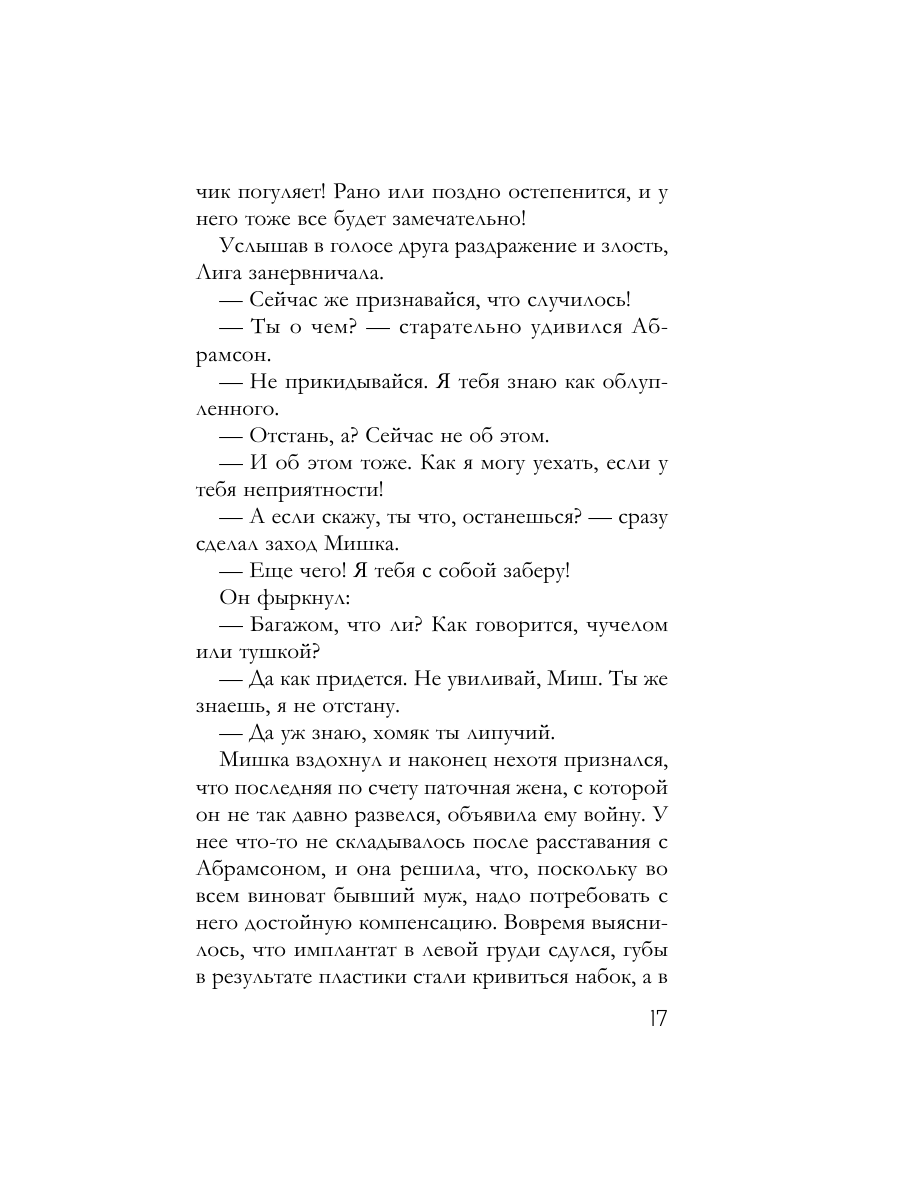 чик погуляет! Рано или поздно остепенится, и у него тоже все будет замечательно!

Услышав в голосе друга раздражение и злость, Лига занервничала.

— Сейчас же признавайся, что случилось!

— Ты о чем? — старательно удивился Абрамсон.

— Не прикидывайся. Я тебя знаю как облупленного.

— Отстань, а? Сейчас не об этом.

— И об этом тоже. Как я могу уехать, если у тебя неприятности!

— А если скажу, ты что, останешься? — сразу сделал заход Мишка.

— Еще чего! Я тебя с собой заберу!

Он фыркнул:

— Багажом, что ли? Как говорится, чучелом или тушкой?

— Да как придется. Не увиливай, Миш. Ты же знаешь, я не отстану.

— Да уж знаю, хомяк ты липучий.

Мишка вздохнул и наконец нехотя признался, что последняя по счету паточная жена, с которой он не так давно развелся, объявила ему войну. У нее что-то не складывалось после расставания с Абрамсоном, и она решила, что, поскольку во всем виноват бывший муж, надо потребовать с него достойную компенсацию. Вовремя выяснилось, что имплантат в левой груди сдулся, губы в результате пластики стали кривиться набок, а в

17